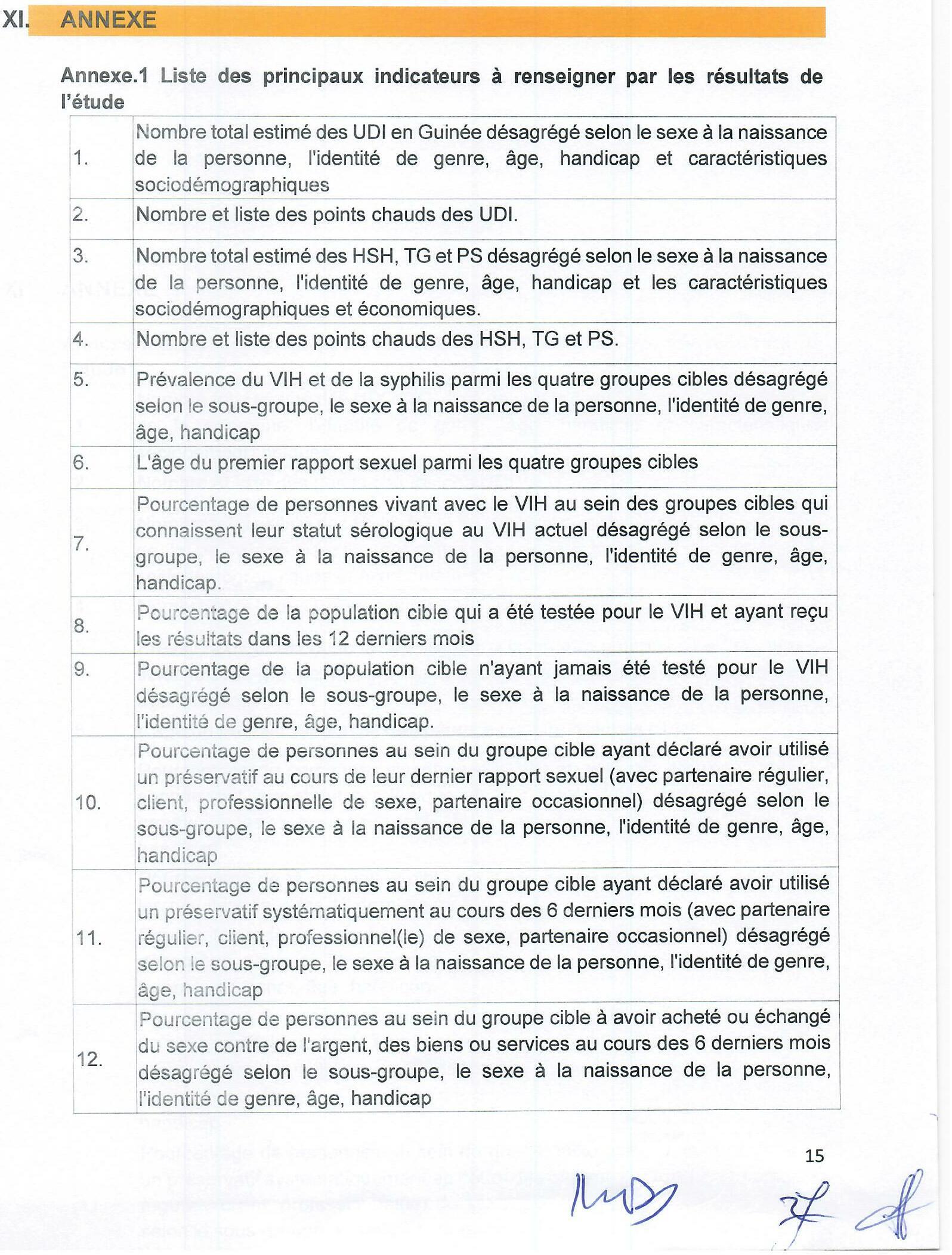 XI. ANNEXE

Annexe.1 Liste des principaux indicateurs à renseigner par les résultats de l'étude

| | |
|---|---|
| 1. | Nombre total estimé des UDI en Guinée désagrégé selon le sexe à la naissance de la personne, l'identité de genre, âge, handicap et caractéristiques sociodémographiques |
| 2. | Nombre et liste des points chauds des UDI. |
| 3. | Nombre total estimé des HSH, TG et PS désagrégé selon le sexe à la naissance de la personne, l'identité de genre, âge, handicap et les caractéristiques sociodémographiques et économiques. |
| 4. | Nombre et liste des points chauds des HSH, TG et PS. |
| 5. | Prévalence du VIH et de la syphilis parmi les quatre groupes cibles désagrégé selon le sous-groupe, le sexe à la naissance de la personne, l'identité de genre, âge, handicap |
| 6. | L'âge du premier rapport sexuel parmi les quatre groupes cibles |
| 7. | Pourcentage de personnes vivant avec le VIH au sein des groupes cibles qui connaissent leur statut sérologique au VIH actuel désagrégé selon le sous-groupe, le sexe à la naissance de la personne, l'identité de genre, âge, handicap. |
| 8. | Pourcentage de la population cible qui a été testée pour le VIH et ayant reçu les résultats dans les 12 derniers mois |
| 9. | Pourcentage de la population cible n'ayant jamais été testé pour le VIH désagrégé selon le sous-groupe, le sexe à la naissance de la personne, l'identité de genre, âge, handicap. |
| 10. | Pourcentage de personnes au sein du groupe cible ayant déclaré avoir utilisé un préservatif au cours de leur dernier rapport sexuel (avec partenaire régulier, client, professionnelle de sexe, partenaire occasionnel) désagrégé selon le sous-groupe, le sexe à la naissance de la personne, l'identité de genre, âge, handicap |
| 11. | Pourcentage de personnes au sein du groupe cible ayant déclaré avoir utilisé un préservatif systématiquement au cours des 6 derniers mois (avec partenaire régulier, client, professionnel(le) de sexe, partenaire occasionnel) désagrégé selon le sous-groupe, le sexe à la naissance de la personne, l'identité de genre, âge, handicap |
| 12. | Pourcentage de personnes au sein du groupe cible à avoir acheté ou échangé du sexe contre de l'argent, des biens ou services au cours des 6 derniers mois désagrégé selon le sous-groupe, le sexe à la naissance de la personne, l'identité de genre, âge, handicap |

15